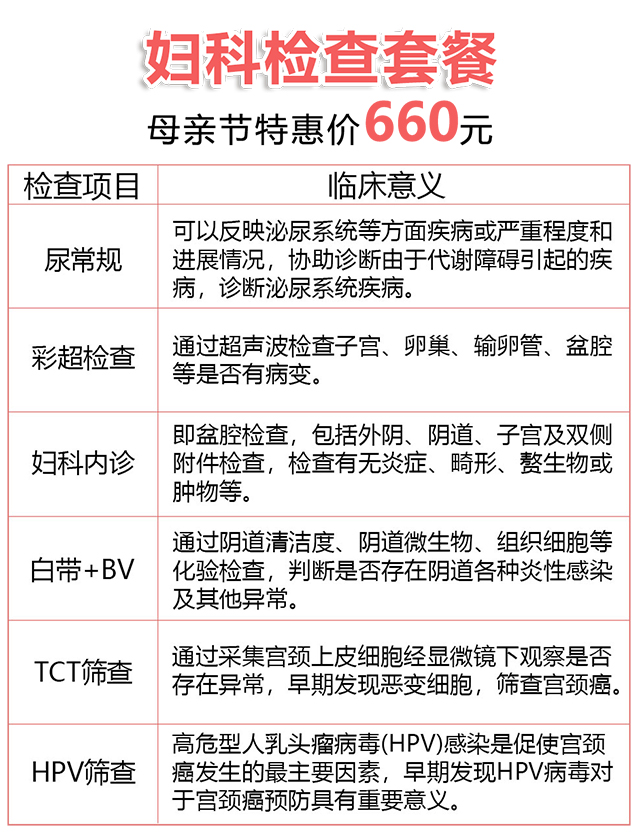 妇科检查套餐

母亲节特惠价660元

| 检查项目 | 临床意义 |
|---|---|
| 尿常规 | 可以反映泌尿系统等方面疾病或严重程度和进展情况，协助诊断由于代谢障碍引起的疾病，诊断泌尿系统疾病。 |
| 彩超检查 | 通过超声波检查子宫、卵巢、输卵管、盆腔等是否有病变。 |
| 妇科内诊 | 即盆腔检查，包括外阴、阴道、子宫及双侧附件检查，检查有无炎症、畸形、赘生物或肿物等。 |
| 白带+BV | 通过阴道清洁度、阴道微生物、组织细胞等化验检查，判断是否存在阴道各种炎性感染及其他异常。 |
| TCT筛查 | 通过采集宫颈上皮细胞经显微镜下观察是否存在异常，早期发现恶变细胞，筛查宫颈癌。 |
| HPV筛查 | 高危型人乳头瘤病毒(HPV)感染是促使宫颈癌发生的最主要因素，早期发现HPV病毒对于宫颈癌预防具有重要意义。 |